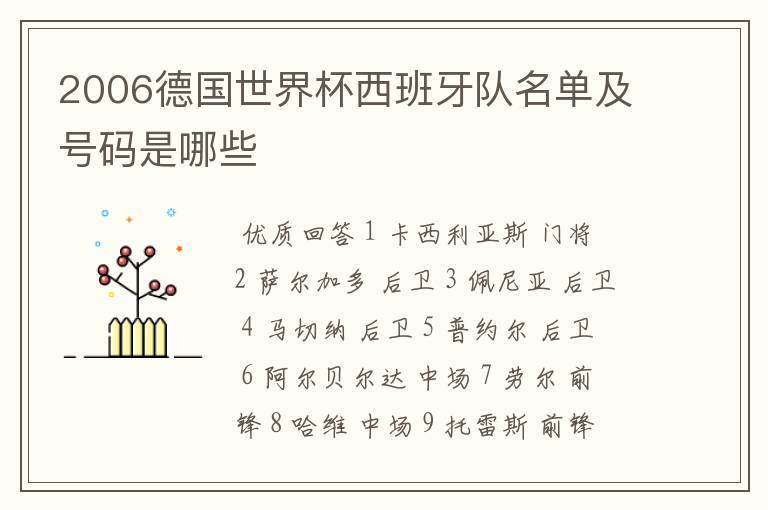 2006德国世界杯西班牙队名单及号码是哪些

优质回答 1 卡西利亚斯 门将 2 萨尔加多 后卫 3 佩尼亚 后卫 4 马切纳 后卫 5 普约尔 后卫 6 阿尔贝尔达 中场 7 劳尔 前锋 8 哈维 中场 9 托雷斯 前锋